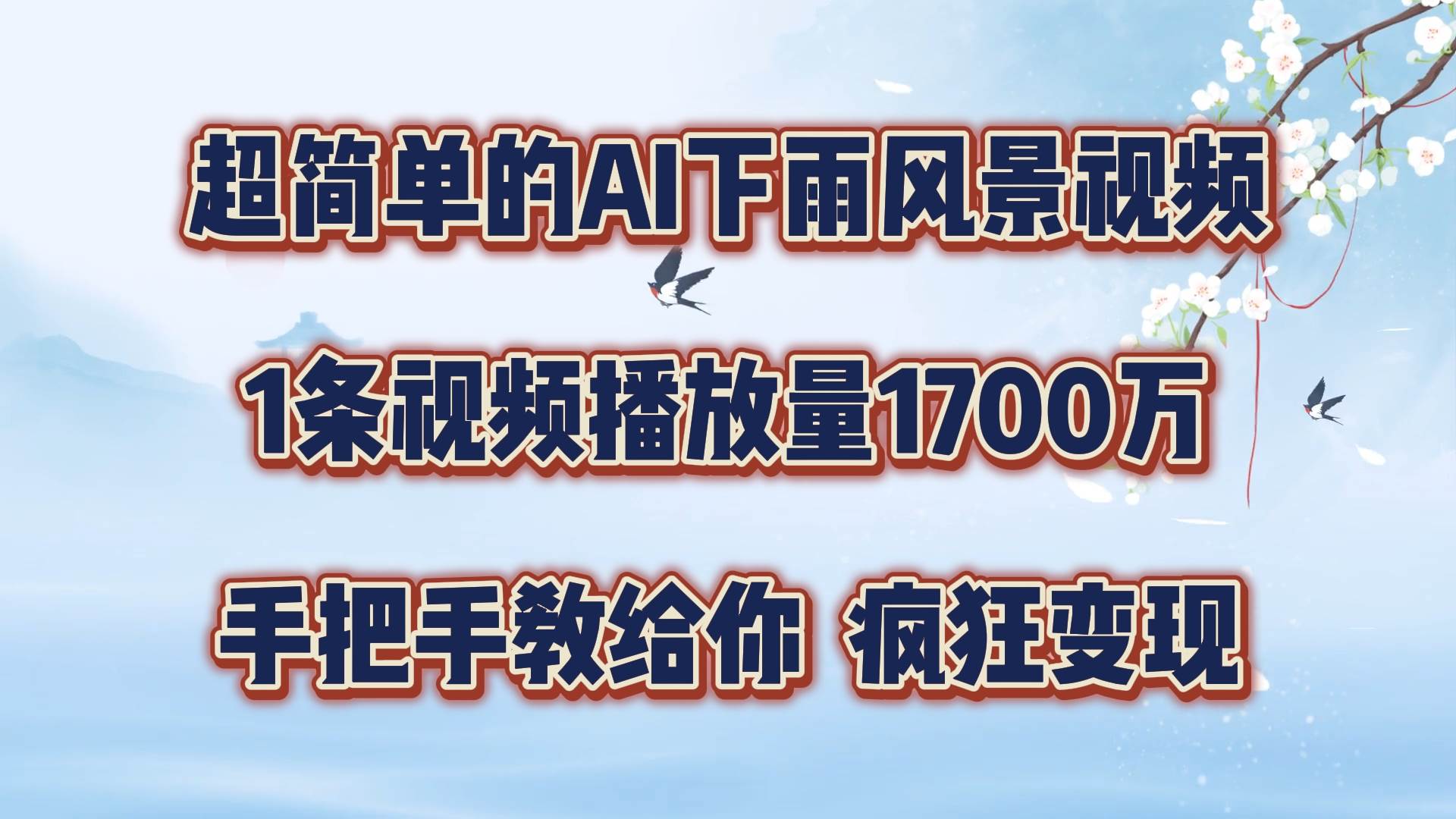 超简单的AI下雨风景视频

1条视频播放量1700万

手把手教给你 疯狂变现